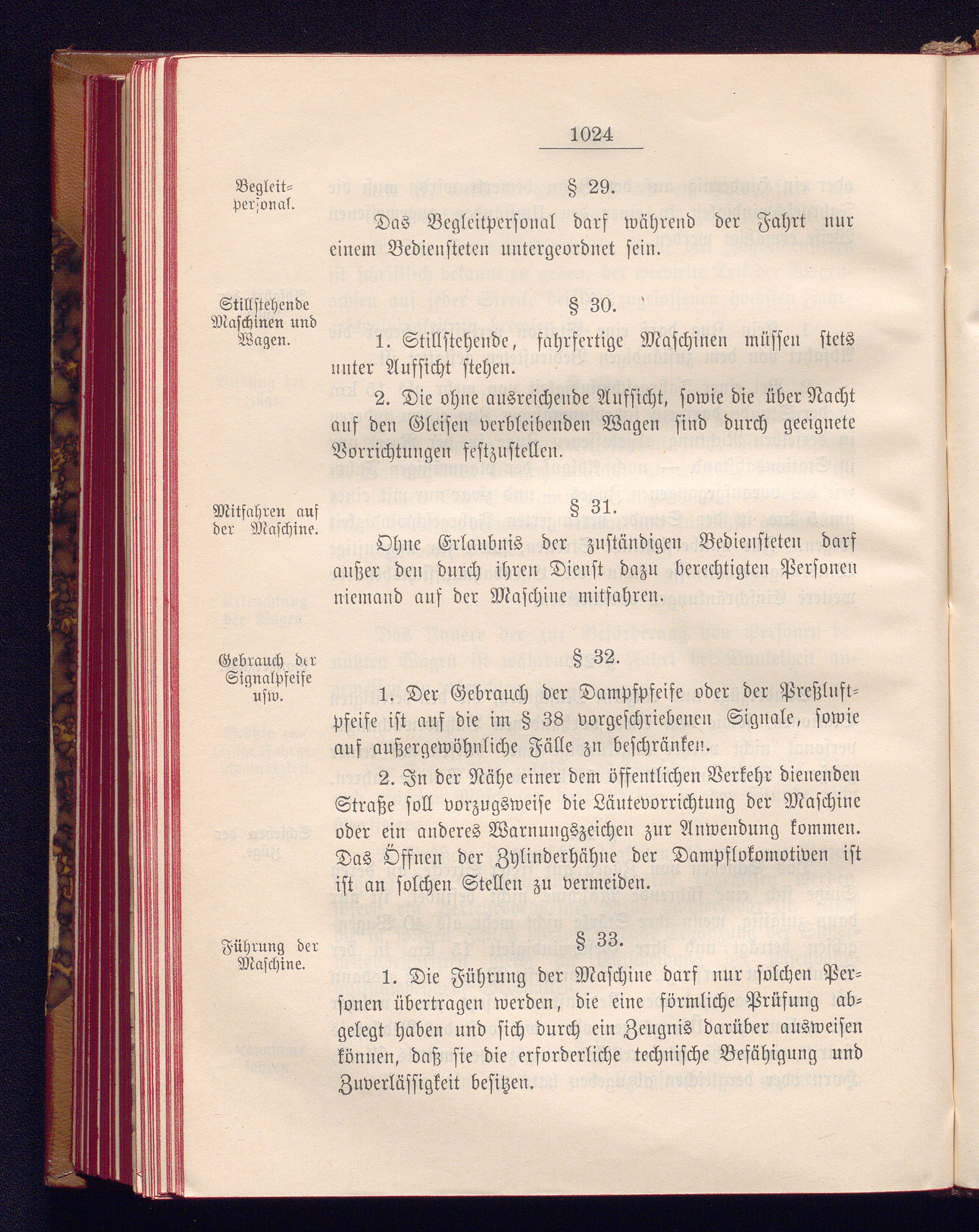 1024

Begleitpersonal.

§ 29.

Das Begleitpersonal darf während der Fahrt nur einem Bediensteten untergeordnet sein.

Stillstehende Maschinen und Wagen.

§ 30.

1. Stillstehende, fahrfertige Maschinen müssen stets unter Aufsicht stehen.

2. Die ohne ausreichende Aufsicht, sowie die über Nacht auf den Gleisen verbleibenden Wagen sind durch geeignete Vorrichtungen festzustellen.

Mitfahren auf der Maschine.

§ 31.

Ohne Erlaubnis der zuständigen Bediensteten darf außer den durch ihren Dienst dazu berechtigten Personen niemand auf der Maschine mitfahren.

Gebrauch der Signalpfeife usw.

§ 32.

1. Der Gebrauch der Dampfpfeife oder der Preßluftpfeife ist auf die im § 38 vorgeschriebenen Signale, sowie auf außergewöhnliche Fälle zu beschränken.

2. In der Nähe einer dem öffentlichen Verkehr dienenden Straße soll vorzugsweise die Läutevorrichtung der Maschine oder ein anderes Warnungszeichen zur Anwendung kommen. Das Öffnen der Zylinderhähne der Dampflokomotiven ist ist an solchen Stellen zu vermeiden.

Führung der Maschine.

§ 33.

1. Die Führung der Maschine darf nur solchen Personen übertragen werden, die eine förmliche Prüfung abgelegt haben und sich durch ein Zeugnis darüber ausweisen können, daß sie die erforderliche technische Befähigung und Zuverlässigkeit besitzen.